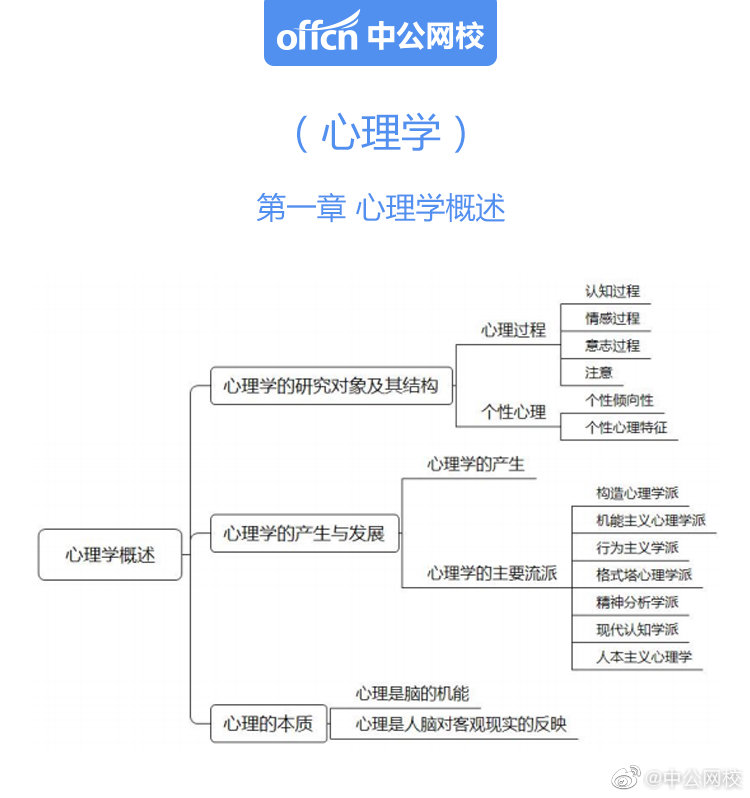 offcn 中公网校

（心理学）

第一章 心理学概述

心理学概述

心理学的研究对象及其结构

心理过程

认知过程

情感过程

意志过程

注意

个性心理

个性倾向性

个性心理特征

心理学的产生与发展

心理学的产生

心理学的主要流派

构造心理学派

机能主义心理学派

行为主义学派

格式塔心理学派

精神分析学派

现代认知学派

人本主义心理学

心理的本质

心理是脑的机能

心理是人脑对客观现实的反映

@中公网校